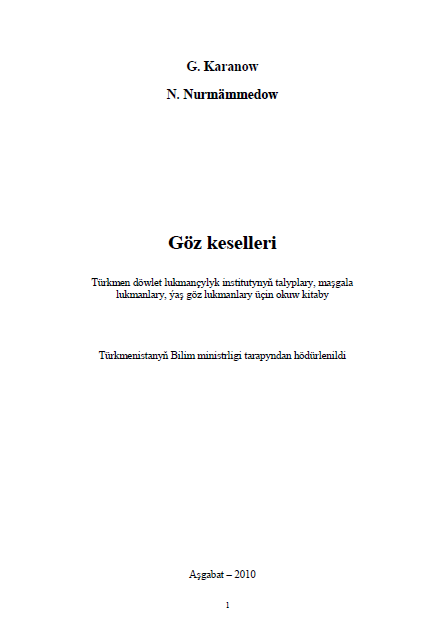 G. Karanow

N. Nurmämmedow

Göz keselleri

Türkmen döwlet lukmançylyk institutynyň talyplary, maşgala lukmanlary, ýaş göz lukmanlary üçin okuw kitaby

Türkmenistanyň Bilim ministrligi tarapyndan hödürlenildi

Aşgabat – 2010

1